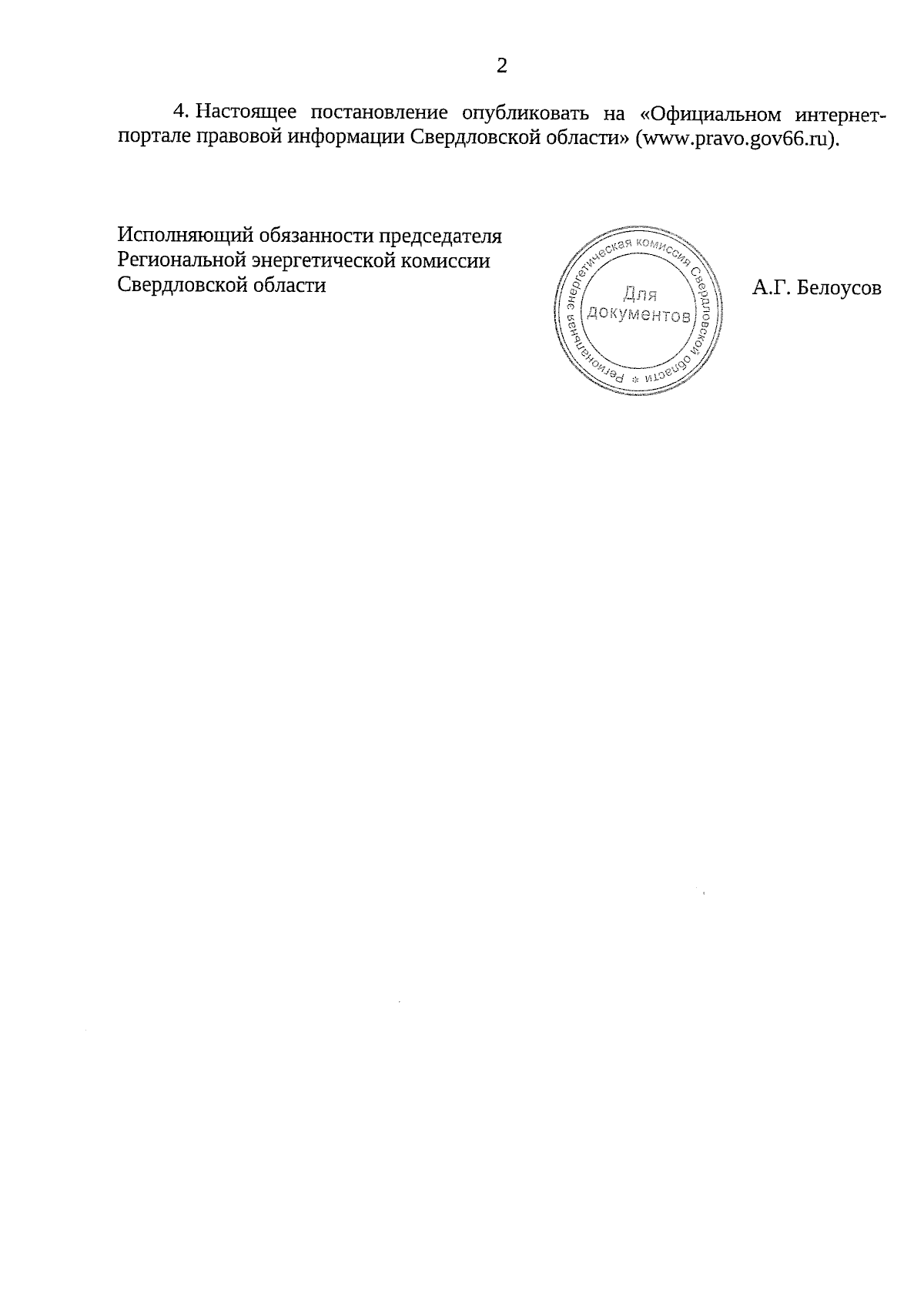 2

4. Настоящее постановление опубликовать на «Официальном интернет-портале правовой информации Свердловской области» (www.pravo.gov66.ru).

Исполняющий обязанности председателя Региональной энергетической комиссии Свердловской области

Региональная энергетическая комиссия Свердловской области *
Для документов

А.Г. Белоусов